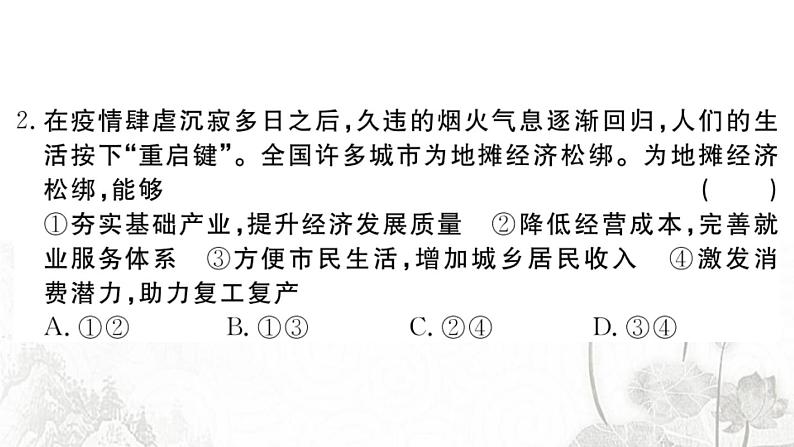 2. 在疫情肆虐沉寂多日之后，久违的烟火气息逐渐回归，人们的生活按下“重启键”。全国许多城市为地摊经济松绑。为地摊经济松绑，能够 ( )

①夯实基础产业，提升经济发展质量 ②降低经营成本，完善就业服务体系 ③方便市民生活，增加城乡居民收入 ④激发消费潜力，助力复工复产

A. ①② B. ①③ C. ②④ D. ③④